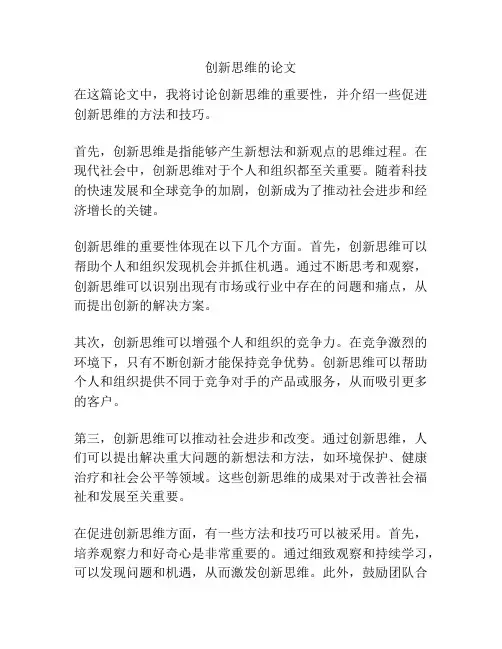 创新思维的论文

在这篇论文中，我将讨论创新思维的重要性，并介绍一些促进创新思维的方法和技巧。

首先，创新思维是指能够产生新想法和新观点的思维过程。在现代社会中，创新思维对于个人和组织都至关重要。随着科技的快速发展和全球竞争的加剧，创新成为了推动社会进步和经济增长的关键。

创新思维的重要性体现在以下几个方面。首先，创新思维可以帮助个人和组织发现机会并抓住机遇。通过不断思考和观察，创新思维可以识别出现有市场或行业中存在的问题和痛点，从而提出创新的解决方案。

其次，创新思维可以增强个人和组织的竞争力。在竞争激烈的环境下，只有不断创新才能保持竞争优势。创新思维可以帮助个人和组织提供不同于竞争对手的产品或服务，从而吸引更多的客户。

第三，创新思维可以推动社会进步和改变。通过创新思维，人们可以提出解决重大问题的新想法和方法，如环境保护、健康治疗和社会公平等领域。这些创新思维的成果对于改善社会福祉和发展至关重要。

在促进创新思维方面，有一些方法和技巧可以被采用。首先，培养观察力和好奇心是非常重要的。通过细致观察和持续学习，可以发现问题和机遇，从而激发创新思维。此外，鼓励团队合